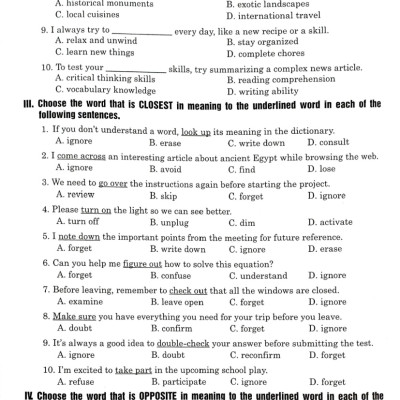 A. historical monuments
B. exotic landscapes
C. local cuisines
D. international travel

9. I always try to ____________ every day, like a new recipe or a skill.
A. relax and unwind
B. stay organized
C. learn new things
D. complete chores

10. To test your ____________ skills, try summarizing a complex news article.
A. critical thinking skills
B. reading comprehension
C. vocabulary knowledge
D. writing ability

III. Choose the word that is CLOSEST in meaning to the underlined word in each of the following sentences.

1. If you don't understand a word, look up its meaning in the dictionary.
A. ignore B. erase C. write down D. consult

2. I come across an interesting article about ancient Egypt while browsing the web.
A. ignore B. avoid C. find D. lose

3. We need to go over the instructions again before starting the project.
A. review B. skip C. forget D. ignore

4. Please turn on the light so we can see better.
A. turn off B. unplug C. dim D. activate

5. I note down the important points from the meeting for future reference.
A. forget B. write down C. ignore D. erase

6. Can you help me figure out how to solve this equation?
A. forget B. confuse C. understand D. ignore

7. Before leaving, remember to check out that all the windows are closed.
A. examine B. leave open C. forget D. ignore

8. Make sure you have everything you need for your trip before you leave.
A. doubt B. confirm C. forget D. ignore

9. It's always a good idea to double-check your answer before submitting the test.
A. ignore B. doubt C. reconfirm D. forget

10. I'm excited to take part in the upcoming school play.
A. refuse B. participate C. ignore D. forget

IV. Choose the word that is OPPOSITE in meaning to the underlined word in each of the